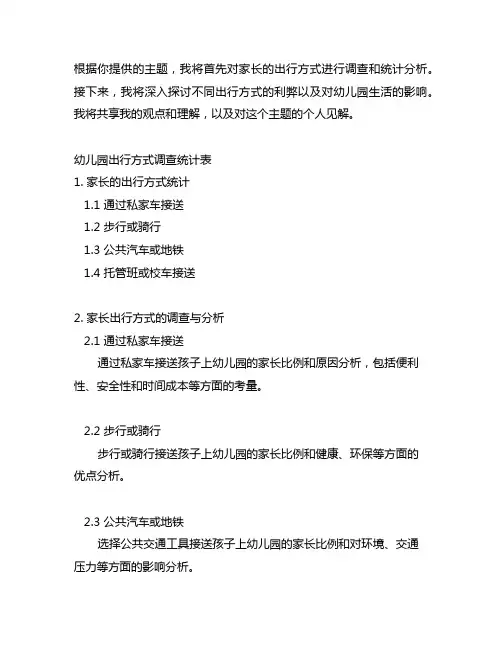 根据你提供的主题，我将首先对家长的出行方式进行调查和统计分析。接下来，我将深入探讨不同出行方式的利弊以及对幼儿园生活的影响。我将共享我的观点和理解，以及对这个主题的个人见解。

幼儿园出行方式调查统计表
1. 家长的出行方式统计
1.1 通过私家车接送
1.2 步行或骑行
1.3 公共汽车或地铁
1.4 托管班或校车接送

2. 家长出行方式的调查与分析
2.1 通过私家车接送
通过私家车接送孩子上幼儿园的家长比例和原因分析，包括便利性、安全性和时间成本等方面的考量。

2.2 步行或骑行
步行或骑行接送孩子上幼儿园的家长比例和健康、环保等方面的优点分析。

2.3 公共汽车或地铁
选择公共交通工具接送孩子上幼儿园的家长比例和对环境、交通压力等方面的影响分析。